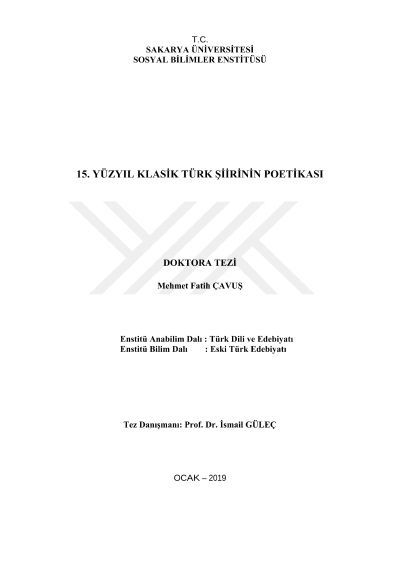 T.C.
SAKARYA ÜNİVERSİTESİ
SOSYAL BİLİMLER ENSTİTÜSÜ

15. YÜZYIL KLASİK TÜRK ŞİİRİNİN POETİKASI

DOKTORA TEZİ

Mehmet Fatih ÇAVUŞ

Enstitü Anabilim Dalı : Türk Dili ve Edebiyatı
Enstitü Bilim Dalı : Eski Türk Edebiyatı

Tez Danışmanı: Prof. Dr. İsmail GÜLEÇ

OCAK – 2019